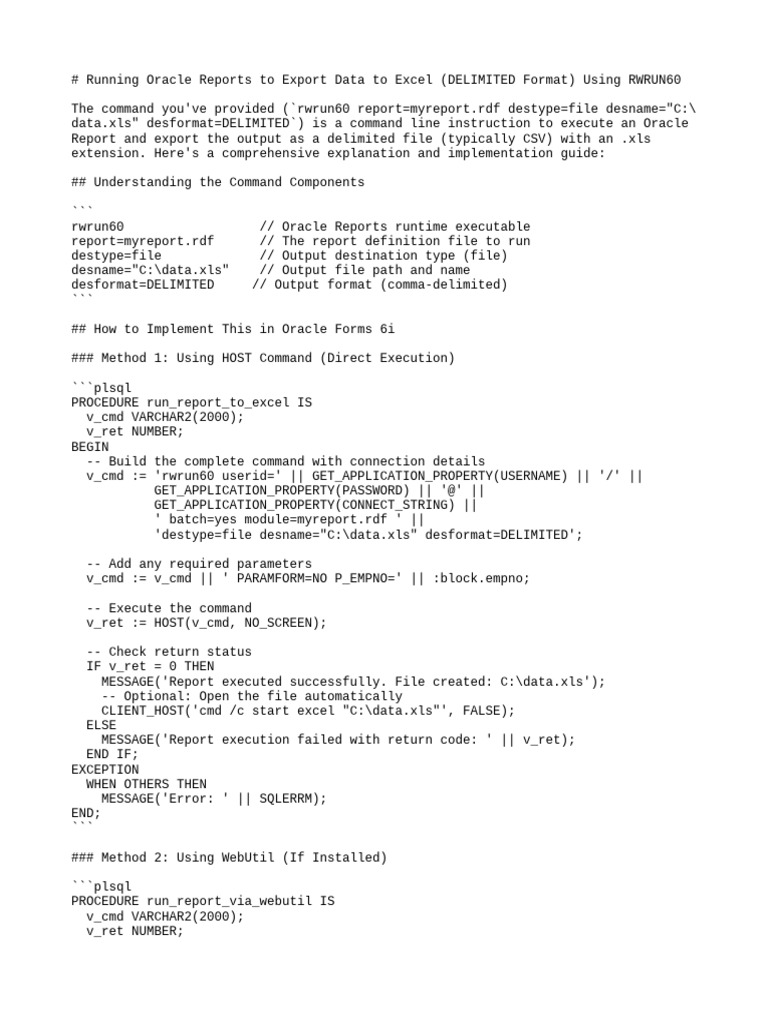 # Running Oracle Reports to Export Data to Excel (DELIMITED Format) Using RWRUN60

The command you've provided (`rwrun60 report=myreport.rdf destype=file desname="C:\data.xls" desformat=DELIMITED`) is a command line instruction to execute an Oracle Report and export the output as a delimited file (typically CSV) with an .xls extension. Here's a comprehensive explanation and implementation guide:

## Understanding the Command Components

```
rwrun60                  // Oracle Reports runtime executable
report=myreport.rdf      // The report definition file to run
destype=file             // Output destination type (file)
desname="C:\data.xls"    // Output file path and name
desformat=DELIMITED     // Output format (comma-delimited)
```

## How to Implement This in Oracle Forms 6i

### Method 1: Using HOST Command (Direct Execution)

```plsql
PROCEDURE run_report_to_excel IS
  v_cmd VARCHAR2(2000);
  v_ret NUMBER;
BEGIN
  -- Build the complete command with connection details
  v_cmd := 'rwrun60 userid=' || GET_APPLICATION_PROPERTY(USERNAME) || '/' ||
           GET_APPLICATION_PROPERTY(PASSWORD) || '@' ||
           GET_APPLICATION_PROPERTY(CONNECT_STRING) ||
           ' batch=yes module=myreport.rdf ' ||
           'destype=file desname="C:\data.xls" desformat=DELIMITED';

  -- Add any required parameters
  v_cmd := v_cmd || ' PARAMFORM=NO P_EMPNO=' || :block.empno;

  -- Execute the command
  v_ret := HOST(v_cmd, NO_SCREEN);

  -- Check return status
  IF v_ret = 0 THEN
    MESSAGE('Report executed successfully. File created: C:\data.xls');
    -- Optional: Open the file automatically
    CLIENT_HOST('cmd /c start excel "C:\data.xls"', FALSE);
  ELSE
    MESSAGE('Report execution failed with return code: ' || v_ret);
  END IF;
EXCEPTION
  WHEN OTHERS THEN
    MESSAGE('Error: ' || SQLERRM);
END;
```

### Method 2: Using WebUtil (If Installed)

```plsql
PROCEDURE run_report_via_webutil IS
  v_cmd VARCHAR2(2000);
  v_ret NUMBER;